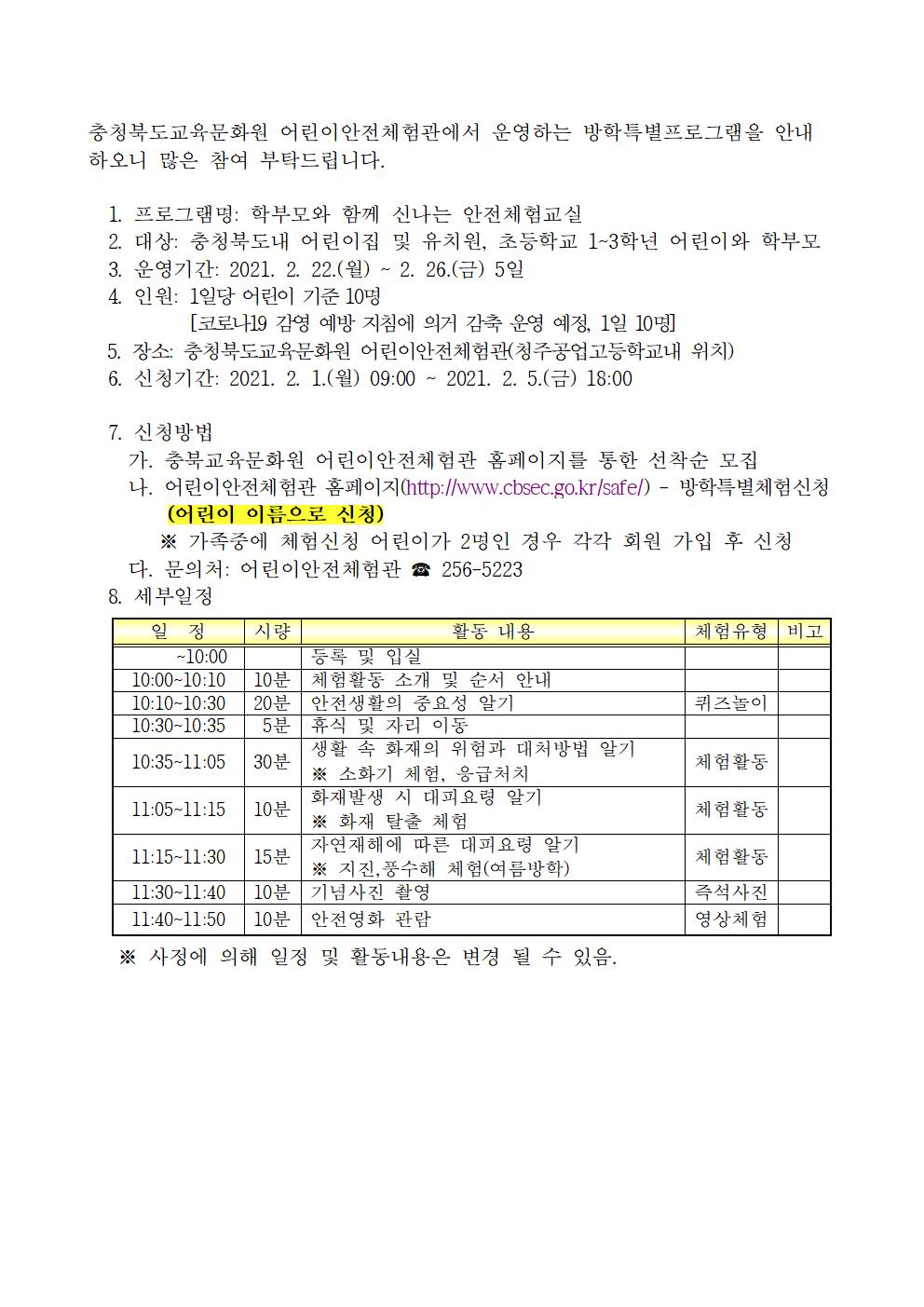 충청북도교육문화원 어린이안전체험관에서 운영하는 방학특별프로그램을 안내하오니 많은 참여 부탁드립니다.

1. 프로그램명: 학부모와 함께 신나는 안전체험교실
2. 대상: 충청북도내 어린이집 및 유치원, 초등학교 1~3학년 어린이와 학부모
3. 운영기간: 2021. 2. 22.(월) ~ 2. 26.(금) 5일
4. 인원: 1일당 어린이 기준 10명
[코로나19 감염 예방 지침에 의거 감축 운영 예정, 1일 10명]
5. 장소: 충청북도교육문화원 어린이안전체험관(청주공업고등학교내 위치)
6. 신청기간: 2021. 2. 1.(월) 09:00 ~ 2021. 2. 5.(금) 18:00

7. 신청방법
가. 충북교육문화원 어린이안전체험관 홈페이지를 통한 선착순 모집
나. 어린이안전체험관 홈페이지(http://www.cbsec.go.kr/safe/) - 방학특별체험신청 (어린이 이름으로 신청)
※ 가족중에 체험신청 어린이가 2명인 경우 각각 회원 가입 후 신청
다. 문의처: 어린이안전체험관 ☎ 256-5223
8. 세부일정

| 일 정 | 시량 | 활동 내용 | 체험유형 | 비고 |
|---|---|---|---|---|
| ~10:00 | | 등록 및 입실 | | |
| 10:00~10:10 | 10분 | 체험활동 소개 및 순서 안내 | | |
| 10:10~10:30 | 20분 | 안전생활의 중요성 알기 | 퀴즈놀이 | |
| 10:30~10:35 | 5분 | 휴식 및 자리 이동 | | |
| 10:35~11:05 | 30분 | 생활 속 화재의 위험과 대처방법 알기 ※ 소화기 체험, 응급처치 | 체험활동 | |
| 11:05~11:15 | 10분 | 화재발생 시 대피요령 알기 ※ 화재 탈출 체험 | 체험활동 | |
| 11:15~11:30 | 15분 | 자연재해에 따른 대피요령 알기 ※ 지진,풍수해 체험(여름방학) | 체험활동 | |
| 11:30~11:40 | 10분 | 기념사진 촬영 | 즉석사진 | |
| 11:40~11:50 | 10분 | 안전영화 관람 | 영상체험 | |

※ 사정에 의해 일정 및 활동내용은 변경 될 수 있음.